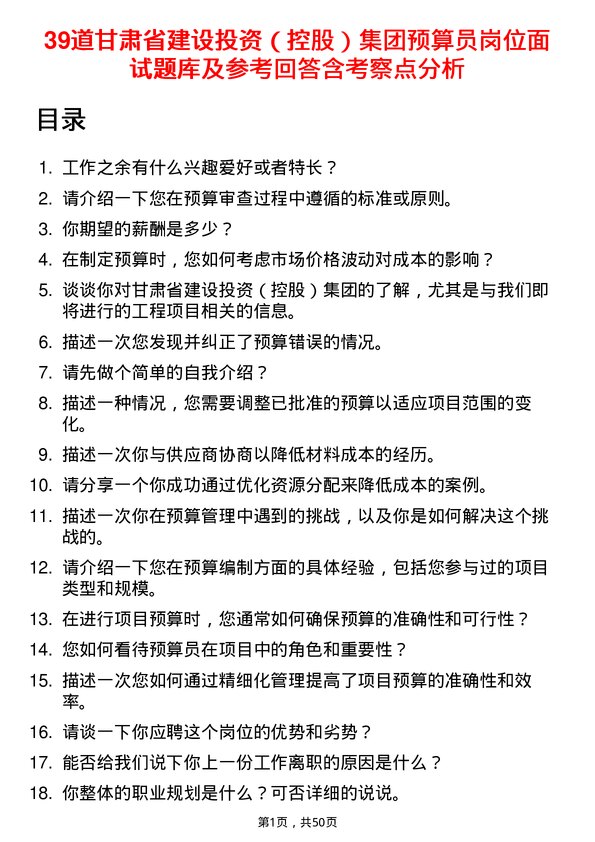 39道甘肃省建设投资（控股）集团预算员岗位面试题库及参考回答含考察点分析

目录

1. 工作之余有什么兴趣爱好或者特长？
2. 请介绍一下您在预算审查过程中遵循的标准或原则。
3. 你期望的薪酬是多少？
4. 在制定预算时，您如何考虑市场价格波动对成本的影响？
5. 谈谈你对甘肃省建设投资（控股）集团的了解，尤其是与我们即将进行的工程项目相关的信息。
6. 描述一次您发现并纠正了预算错误的情况。
7. 请先做个简单的自我介绍？
8. 描述一种情况，您需要调整已批准的预算以适应项目范围的变化。
9. 描述一次你与供应商协商以降低材料成本的经历。
10. 请分享一个你成功通过优化资源分配来降低成本的案例。
11. 描述一次你在预算管理中遇到的挑战，以及你是如何解决这个挑战的。
12. 请介绍一下您在预算编制方面的具体经验，包括您参与过的项目类型和规模。
13. 在进行项目预算时，您通常如何确保预算的准确性和可行性？
14. 您如何看待预算员在项目中的角色和重要性？
15. 描述一次您如何通过精细化管理提高了项目预算的准确性和效率。
16. 请谈一下你应聘这个岗位的优势和劣势？
17. 能否给我们说下你上一份工作离职的原因是什么？
18. 你整体的职业规划是什么？可否详细的说说。

第1页，共50页